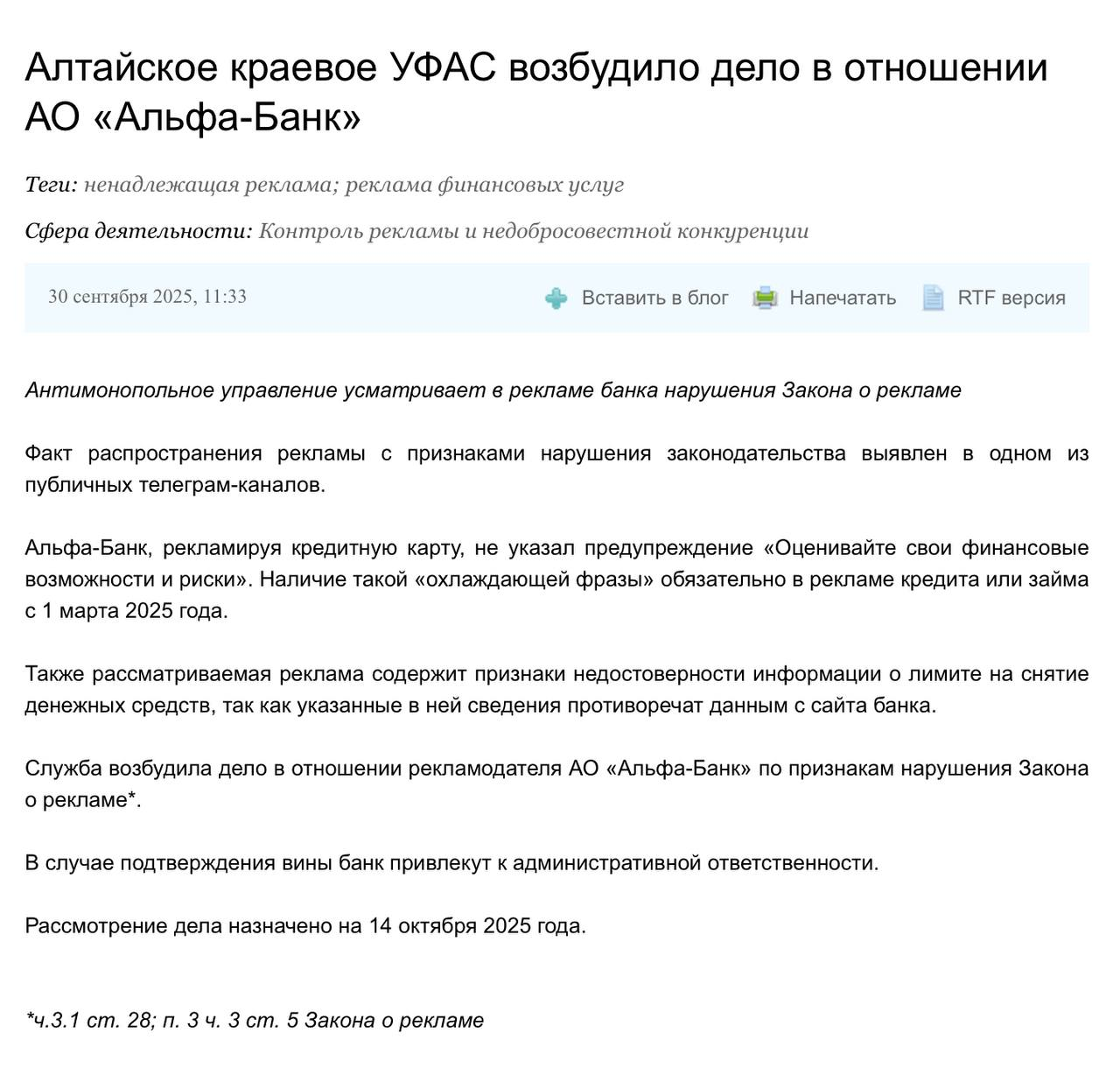 Алтайское краевое УФАС возбудило дело в отношении АО «Альфа-Банк»

Теги: ненадлежащая реклама; реклама финансовых услуг

Сфера деятельности: Контроль рекламы и недобросовестной конкуренции

30 сентября 2025, 11:33

Вставить в блог Напечатать RTF версия

Антимонопольное управление усматривает в рекламе банка нарушения Закона о рекламе

Факт распространения рекламы с признаками нарушения законодательства выявлен в одном из публичных телеграм-каналов.

Альфа-Банк, рекламируя кредитную карту, не указал предупреждение «Оценивайте свои финансовые возможности и риски». Наличие такой «охлаждающей фразы» обязательно в рекламе кредита или займа с 1 марта 2025 года.

Также рассматриваемая реклама содержит признаки недостоверности информации о лимите на снятие денежных средств, так как указанные в ней сведения противоречат данным с сайта банка.

Служба возбудила дело в отношении рекламодателя АО «Альфа-Банк» по признакам нарушения Закона о рекламе*.

В случае подтверждения вины банк привлекут к административной ответственности.

Рассмотрение дела назначено на 14 октября 2025 года.

*ч.3.1 ст. 28; п. 3 ч. 3 ст. 5 Закона о рекламе